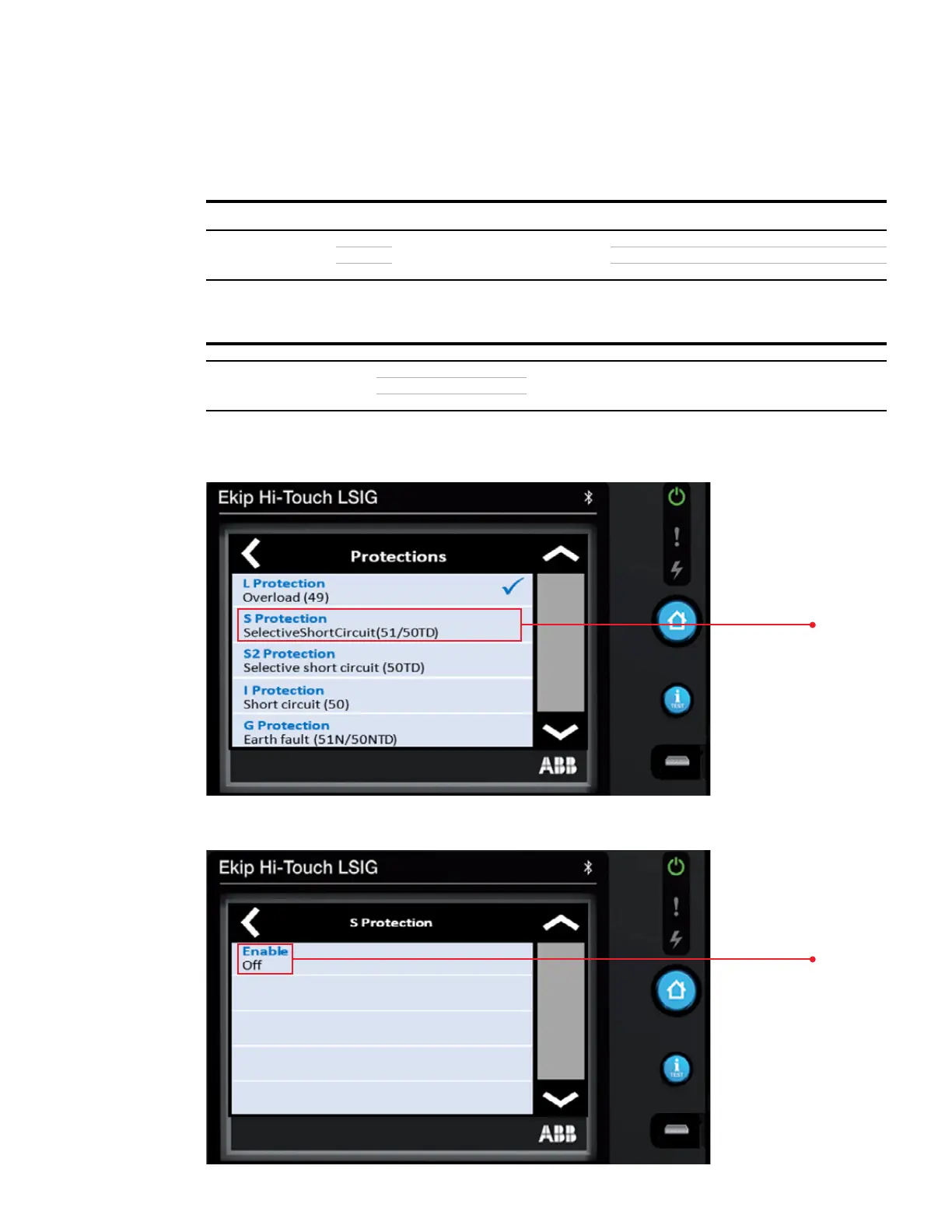 Ekip Hi-Touch LSIG

Protections

L Protection
Overload (49)

S Protection
SelectiveShortCircuit(51/50TD)

S2 Protection
Selective short circuit (50TD)

I Protection
Short circuit (50)

G Protection
Earth fault (51N/50NTD)

ABB

Ekip Hi-Touch LSIG

S Protection

Enable
Off

ABB